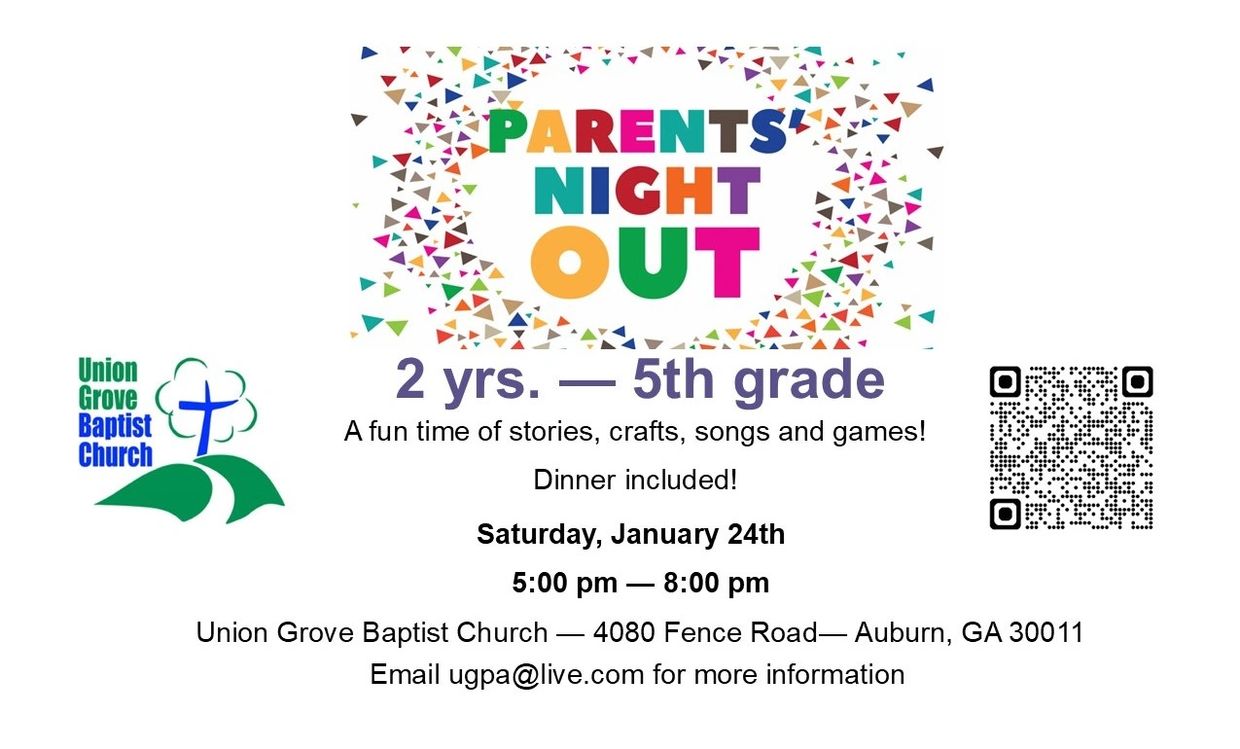 PARENTS'
NIGHT
OUT

Union
Grove
Baptist
Church

2 yrs. — 5th grade

A fun time of stories, crafts, songs and games!

Dinner included!

Saturday, January 24th

5:00 pm — 8:00 pm

Union Grove Baptist Church — 4080 Fence Road— Auburn, GA 30011

Email ugpa@live.com for more information